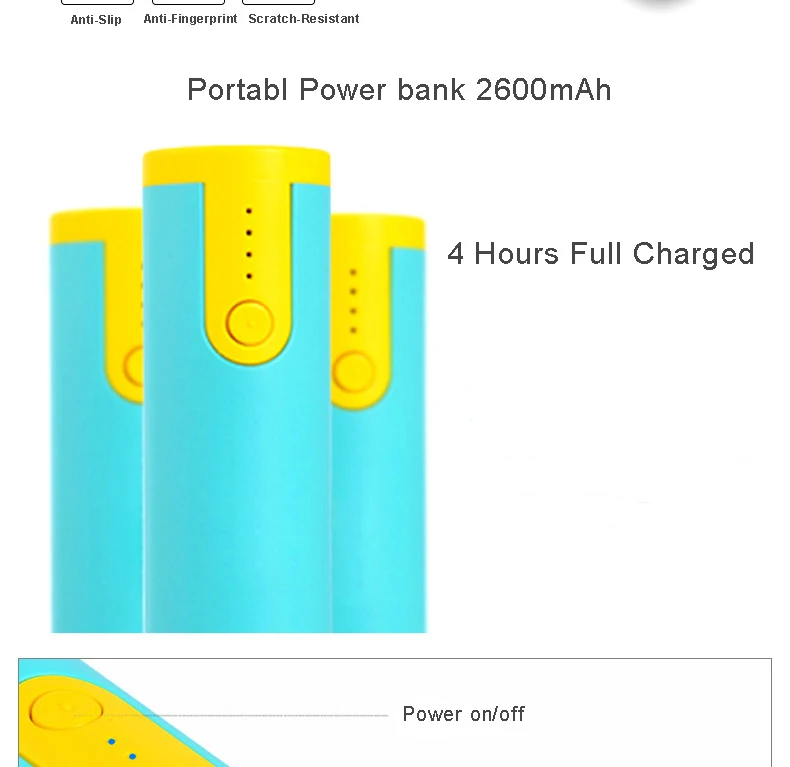 Anti-Slip Anti-Fingerprint Scratch-Resistant

Portabl Power bank 2600mAh

4 Hours Full Charged

Power on/off